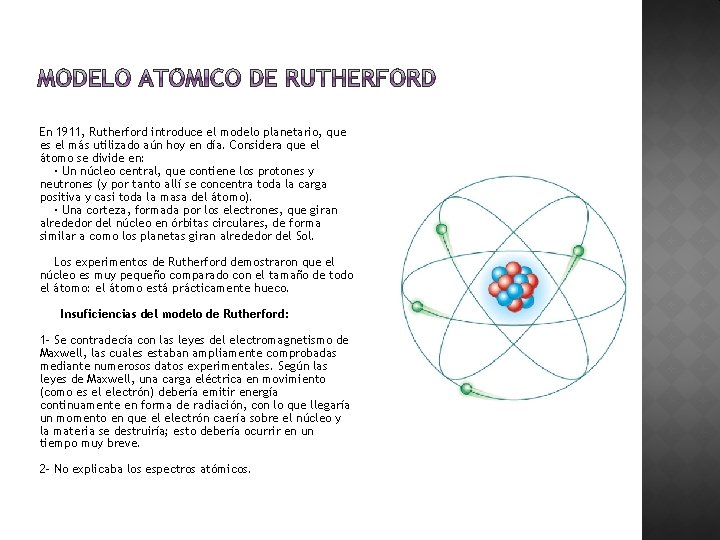 MODELO ATÓMICO DE RUTHERFORD

En 1911, Rutherford introduce el modelo planetario, que es el más utilizado aún hoy en día. Considera que el átomo se divide en:
· Un núcleo central, que contiene los protones y neutrones (y por tanto allí se concentra toda la carga positiva y casi toda la masa del átomo).
· Una corteza, formada por los electrones, que giran alrededor del núcleo en órbitas circulares, de forma similar a como los planetas giran alrededor del Sol.

Los experimentos de Rutherford demostraron que el núcleo es muy pequeño comparado con el tamaño de todo el átomo: el átomo está prácticamente hueco.

Insuficiencias del modelo de Rutherford:

1- Se contradecía con las leyes del electromagnetismo de Maxwell, las cuales estaban ampliamente comprobadas mediante numerosos datos experimentales. Según las leyes de Maxwell, una carga eléctrica en movimiento (como es el electrón) debería emitir energía continuamente en forma de radiación, con lo que llegaría un momento en que el electrón caería sobre el núcleo y la materia se destruiría; esto debería ocurrir en un tiempo muy breve.

2- No explicaba los espectros atómicos.